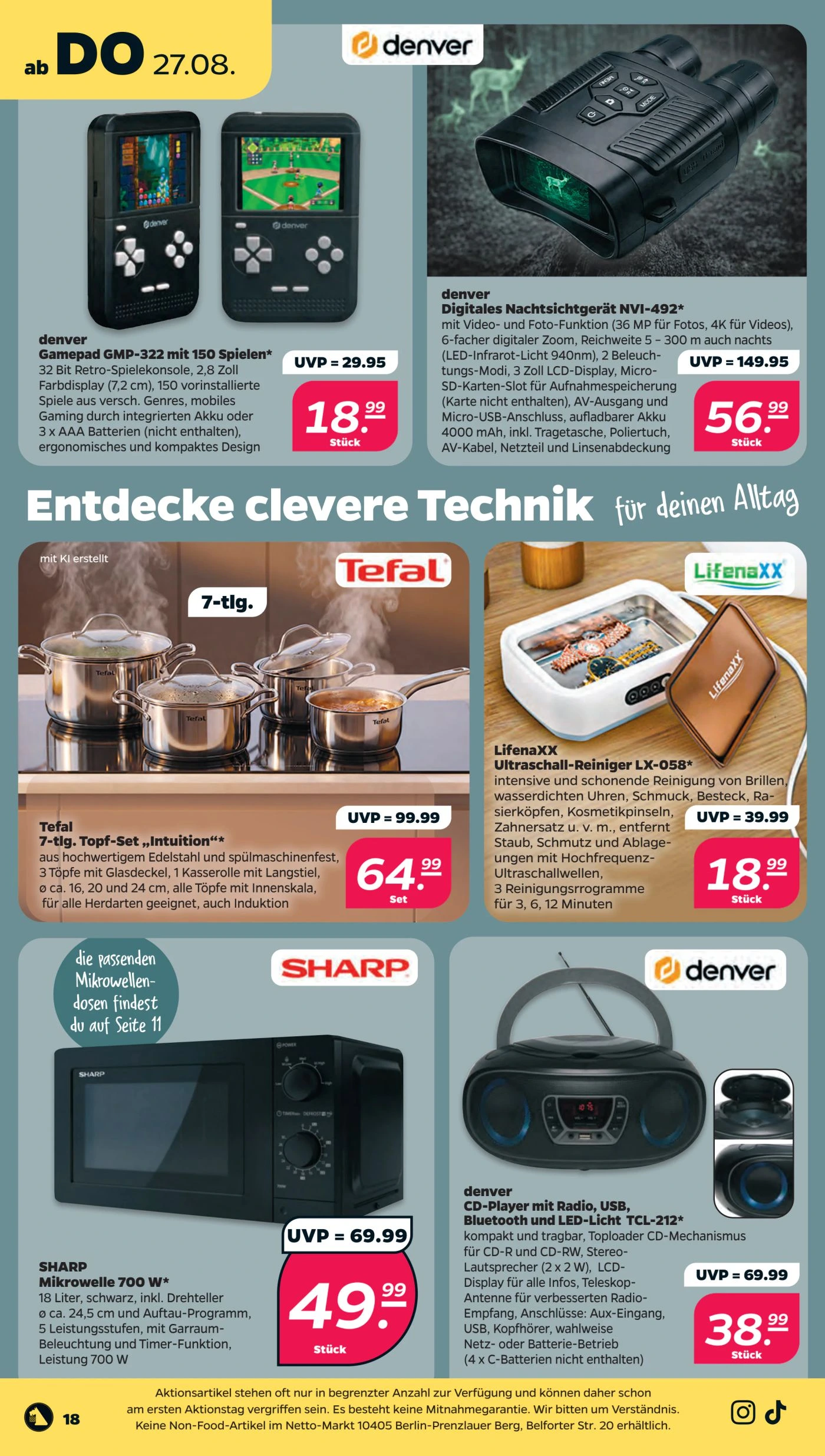 ab DO 27.08.

denver

denver
Gamepad GMP-322 mit 150 Spielen*
32 Bit Retro-Spielekonsole, 2,8 Zoll Farbdisplay (7,2 cm), 150 vorinstallierte Spiele aus versch. Genres, mobiles Gaming durch integrierten Akku oder 3 x AAA Batterien (nicht enthalten), ergonomisches und kompaktes Design

UVP = 29.95
18.99
Stück

denver
Digitales Nachtsichtgerät NVI-492*
mit Video- und Foto-Funktion (36 MP für Fotos, 4K für Videos), 6-facher digitaler Zoom, Reichweite 5 – 300 m auch nachts (LED-Infrarot-Licht 940nm), 2 Beleuchtungs-Modi, 3 Zoll LCD-Display, Micro-SD-Karten-Slot für Aufnahmespeicherung (Karte nicht enthalten), AV-Ausgang und Micro-USB-Anschluss, aufladbarer Akku 4000 mAh, inkl. Tragetasche, Poliertuch, AV-Kabel, Netzteil und Linsenabdeckung

UVP = 149.95
56.99
Stück

Entdecke clevere Technik für deinen Alltag

mit KI erstellt
Tefal
7-tlg.

Tefal
7-tlg. Topf-Set „Intuition“*
aus hochwertigem Edelstahl und spülmaschinenfest, 3 Töpfe mit Glasdeckel, 1 Kasserolle mit Langstiel, ø ca. 16, 20 und 24 cm, alle Töpfe mit Innenskala, für alle Herdarten geeignet, auch Induktion

UVP = 99.99
64.99
Set

LifenaXX

LifenaXX
Ultraschall-Reiniger LX-058*
intensive und schonende Reinigung von Brillen, wasserdichten Uhren, Schmuck, Besteck, Rasierköpfen, Kosmetikpinseln, Zahnersatz u. v. m., entfernt Staub, Schmutz und Ablagerungen mit Hochfrequenz-Ultraschallwellen, 3 Reinigungsrrogramme für 3, 6, 12 Minuten

UVP = 39.99
18.99
Stück

die passenden Mikrowellendosen findest du auf Seite 11

SHARP

SHARP
Mikrowelle 700 W*
18 Liter, schwarz, inkl. Drehteller ø ca. 24,5 cm und Auftau-Programm, 5 Leistungsstufen, mit Garraum-Beleuchtung und Timer-Funktion, Leistung 700 W

UVP = 69.99
49.99
Stück

denver

denver
CD-Player mit Radio, USB, Bluetooth und LED-Licht TCL-212*
kompakt und tragbar, Toploader CD-Mechanismus für CD-R und CD-RW, Stereo-Lautsprecher (2 x 2 W), LCD-Display für alle Infos, Teleskop-Antenne für verbesserten Radio-Empfang, Anschlüsse: Aux-Eingang, USB, Kopfhörer, wahlweise Netz- oder Batterie-Betrieb (4 x C-Batterien nicht enthalten)

UVP = 69.99
38.99
Stück

18

Aktionsartikel stehen oft nur in begrenzter Anzahl zur Verfügung und können daher schon am ersten Aktionstag vergriffen sein. Es besteht keine Mitnahmegarantie. Wir bitten um Verständnis. Keine Non-Food-Artikel im Netto-Markt 10405 Berlin-Prenzlauer Berg, Belforter Str. 20 erhältlich.